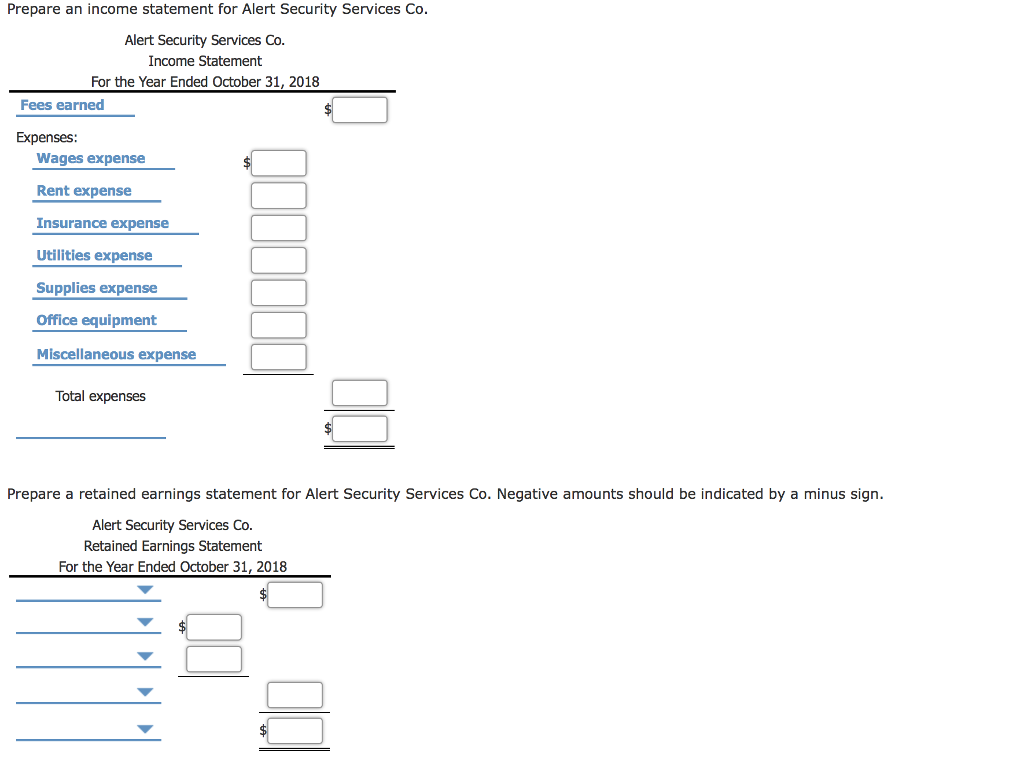 Prepare an income statement for Alert Security Services Co.

Alert Security Services Co.
Income Statement
For the Year Ended October 31, 2018

Fees earned $

Expenses:
Wages expense $
Rent expense
Insurance expense
Utilities expense
Supplies expense
Office equipment
Miscellaneous expense

Total expenses

$

Prepare a retained earnings statement for Alert Security Services Co. Negative amounts should be indicated by a minus sign.

Alert Security Services Co.
Retained Earnings Statement
For the Year Ended October 31, 2018

$
$

$